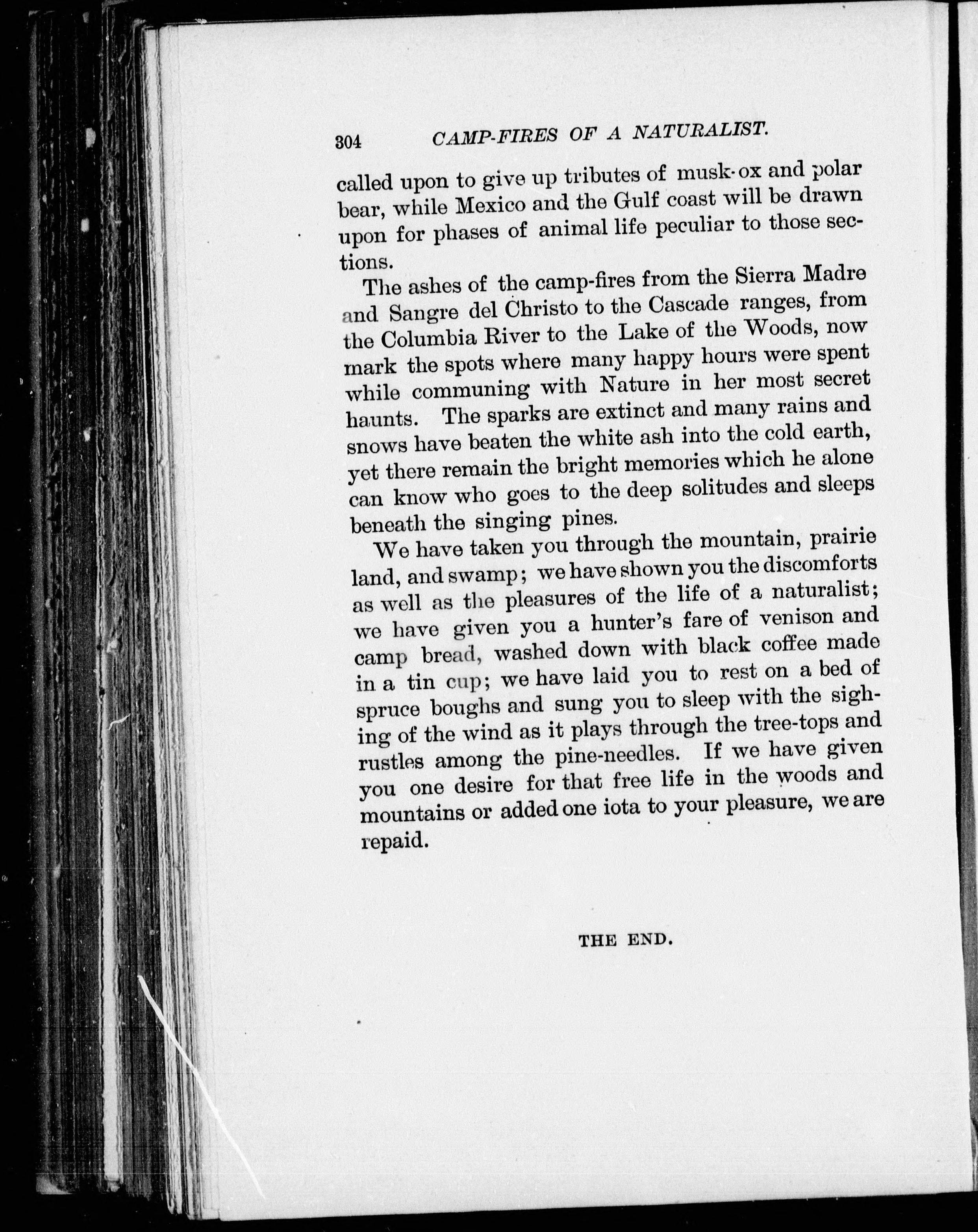 304 CAMP-FIRES OF A NATURALIST.

called upon to give up tributes of musk-ox and polar bear, while Mexico and the Gulf coast will be drawn upon for phases of animal life peculiar to those sections.

The ashes of the camp-fires from the Sierra Madre and Sangre del Christo to the Cascade ranges, from the Columbia River to the Lake of the Woods, now mark the spots where many happy hours were spent while communing with Nature in her most secret haunts. The sparks are extinct and many rains and snows have beaten the white ash into the cold earth, yet there remain the bright memories which he alone can know who goes to the deep solitudes and sleeps beneath the singing pines.

We have taken you through the mountain, prairie land, and swamp; we have shown you the discomforts as well as the pleasures of the life of a naturalist; we have given you a hunter's fare of venison and camp bread, washed down with black coffee made in a tin cup; we have laid you to rest on a bed of spruce boughs and sung you to sleep with the sighing of the wind as it plays through the tree-tops and rustles among the pine-needles. If we have given you one desire for that free life in the woods and mountains or added one iota to your pleasure, we are repaid.

THE END.